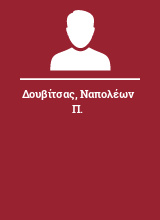 Δουβίτσας, Ναπολέων Π.